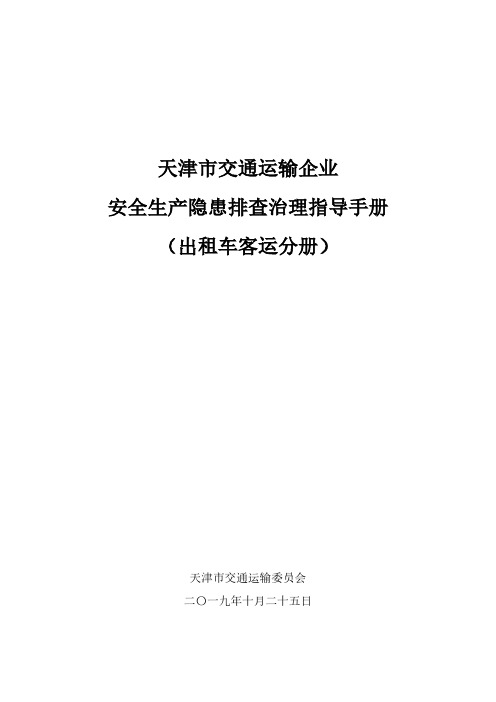 天津市交通运输企业
安全生产隐患排查治理指导手册
（出租车客运分册）

天津市交通运输委员会
二〇一九年十月二十五日